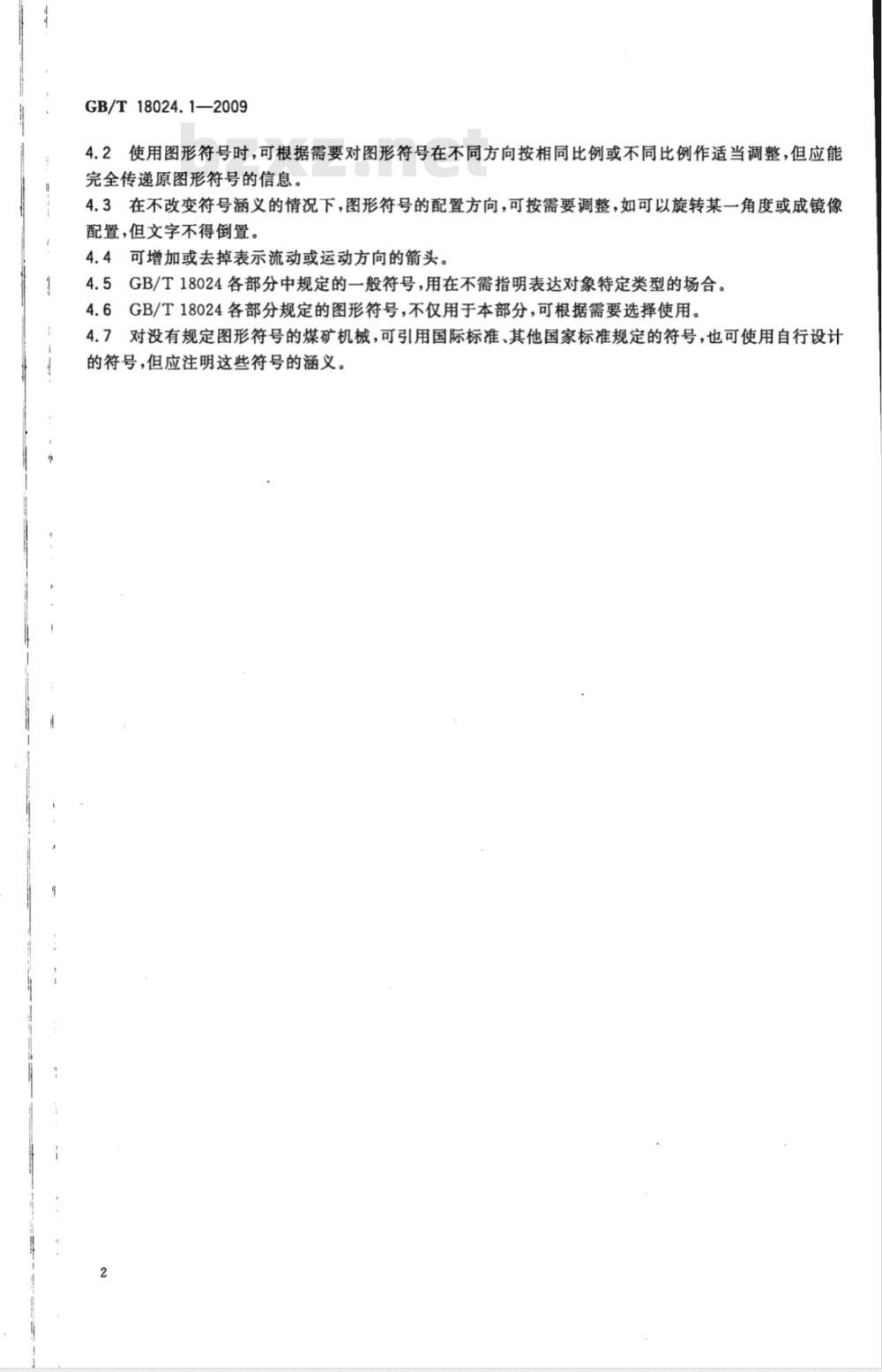 GB/T 18024.1—2009

bzxz.net

4.2 使用图形符号时，可根据需要对图形符号在不同方向按相同比例或不同比例作适当调整，但应能完全传递原图形符号的信息。

4.3 在不改变符号涵义的情况下，图形符号的配置方向，可按需要调整，如可以旋转某一角度或成镜像配置，但文字不得倒置。

4.4 可增加或去掉表示流动或运动方向的箭头。

4.5 GB/T 18024 各部分中规定的一般符号，用在不需指明表达对象特定类型的场合。

4.6 GB/T 18024 各部分规定的图形符号，不仅用于本部分，可根据需要选择使用。

4.7 对没有规定图形符号的煤矿机械，可引用国际标准、其他国家标准规定的符号，也可使用自行设计的符号，但应注明这些符号的涵义。

2